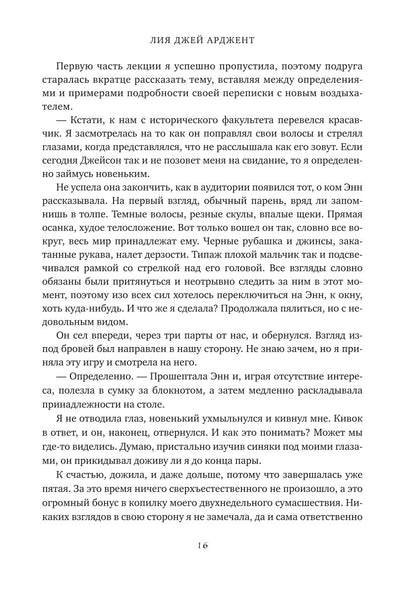 ЛИЯ ДЖЕЙ АРДЖЕНТ

Первую часть лекции я успешно пропустила, поэтому подруга старалась вкратце рассказать тему, вставляя между определениями и примерами подробности своей переписки с новым воздыхателем.

— Кстати, к нам с исторического факультета перевелся красавчик. Я засмотрелась на то как он поправлял свои волосы и стрелял глазами, когда представлялся, что не расслышала как его зовут. Если сегодня Джейсон так и не позовет меня на свидание, то я определенно займусь новеньким.

Не успела она закончить, как в аудитории появился тот, о ком Энн рассказывала. На первый взгляд, обычный парень, вряд ли запомнишь в толпе. Темные волосы, резные скулы, впалые щеки. Прямая осанка, худое телосложение. Вот только вошел он так, словно все вокруг, весь мир принадлежат ему. Черные рубашка и джинсы, закатанные рукава, налет дерзости. Типаж плохой мальчик так и подсвечивался рамкой со стрелкой над его головой. Все взгляды словно обязаны были притянуться и неотрывно следить за ним в этот момент, поэтому изо всех сил хотелось переключиться на Энн, к окну, хоть куда-нибудь. И что же я сделала? Продолжала пялиться, но с недовольным видом.

Он сел впереди, через три парты от нас, и обернулся. Взгляд из-под бровей был направлен в нашу сторону. Не знаю зачем, но я приняла эту игру и смотрела на него.

— Определенно. — Прошептала Энн и, играя отсутствие интереса, полезла в сумку за блокнотом, а затем медленно раскладывала принадлежности на столе.

Я не отводила глаз, новенький ухмыльнулся и кивнул мне. Кивок в ответ, и он, наконец, отвернулся. И как это понимать? Может мы где-то виделись. Думаю, пристально изучив синяки под моими глазами, он прикидывал доживу ли я до конца пары.

К счастью, дожила, и даже дольше, потому что завершалась уже пятая. За это время ничего сверхъестественного не произошло, а это огромный бонус в копилку моего двухнедельного сумасшествия. Никаких взглядов в свою сторону я не замечала, да и сама ответственно

16